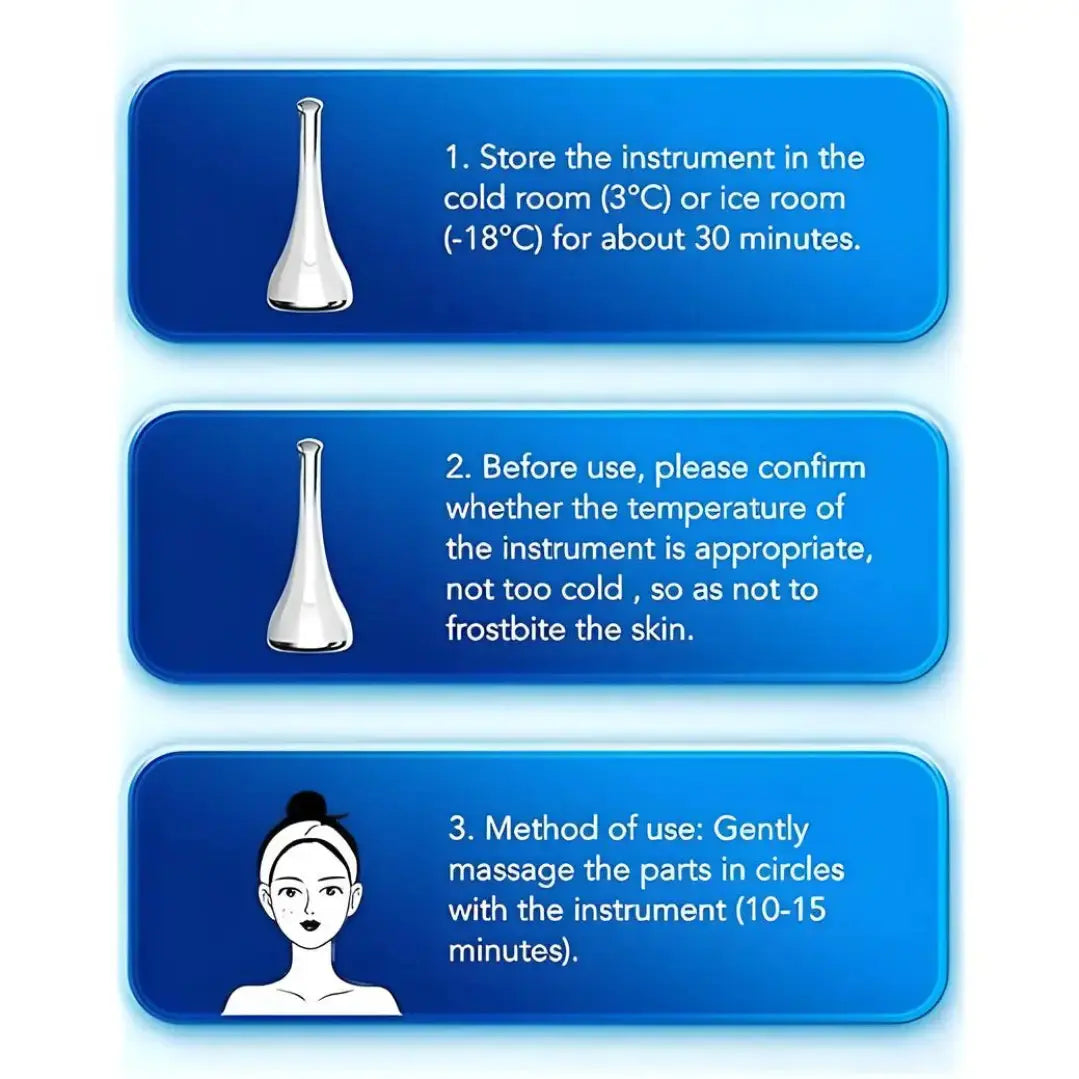 1. Store the instrument in the cold room (3°C) or ice room (-18°C) for about 30 minutes.

2. Before use, please confirm whether the temperature of the instrument is appropriate, not too cold , so as not to frostbite the skin.

3. Method of use: Gently massage the parts in circles with the instrument (10-15 minutes).